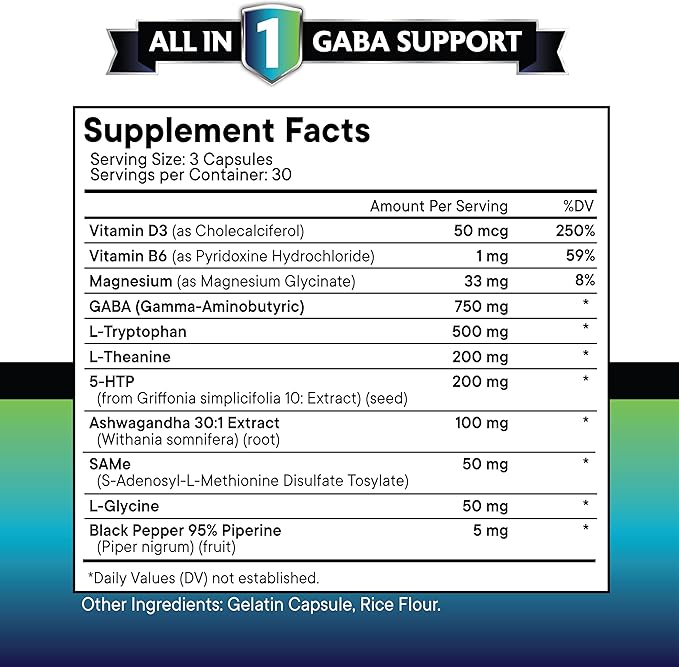 ALL IN 1 GABA SUPPORT

Supplement Facts
Serving Size: 3 Capsules
Servings per Container: 30

| | Amount Per Serving | %DV |
|---|---|---|
| Vitamin D3 (as Cholecalciferol) | 50 mcg | 250% |
| Vitamin B6 (as Pyridoxine Hydrochloride) | 1 mg | 59% |
| Magnesium (as Magnesium Glycinate) | 33 mg | 8% |
| GABA (Gamma-Aminobutyric) | 750 mg | * |
| L-Tryptophan | 500 mg | * |
| L-Theanine | 200 mg | * |
| 5-HTP (from Griffonia simplicifolia 10: Extract) (seed) | 200 mg | * |
| Ashwagandha 30:1 Extract (Withania somnifera) (root) | 100 mg | * |
| SAMe (S-Adenosyl-L-Methionine Disulfate Tosylate) | 50 mg | * |
| L-Glycine | 50 mg | * |
| Black Pepper 95% Piperine (Piper nigrum) (fruit) | 5 mg | * |

*Daily Values (DV) not established.

Other Ingredients: Gelatin Capsule, Rice Flour.